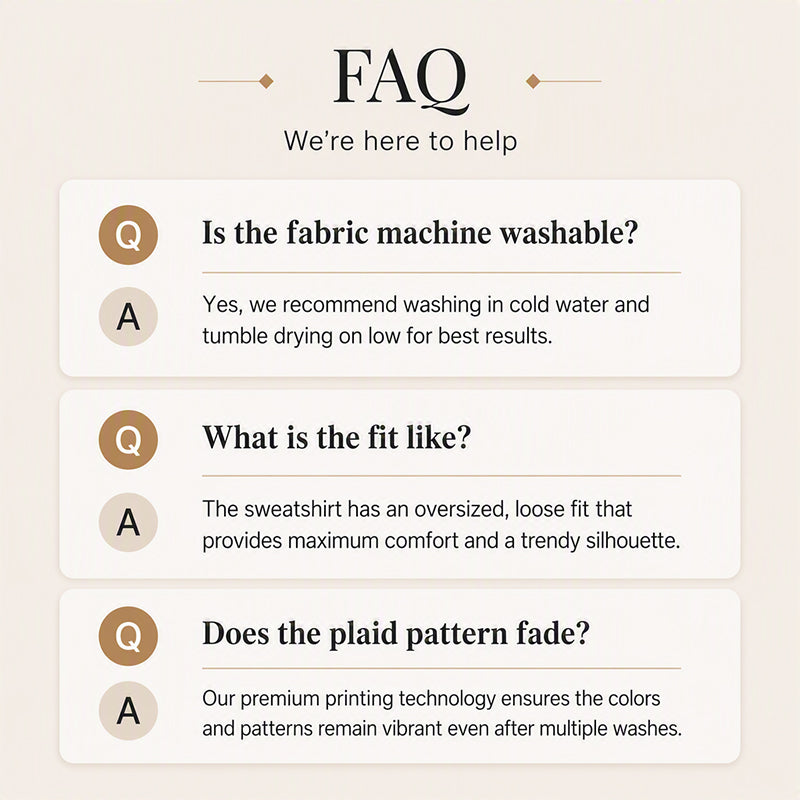 FAQ

We're here to help

Q

Is the fabric machine washable?

A

Yes, we recommend washing in cold water and tumble drying on low for best results.

Q

What is the fit like?

A

The sweatshirt has an oversized, loose fit that provides maximum comfort and a trendy silhouette.

Q

Does the plaid pattern fade?

A

Our premium printing technology ensures the colors and patterns remain vibrant even after multiple washes.